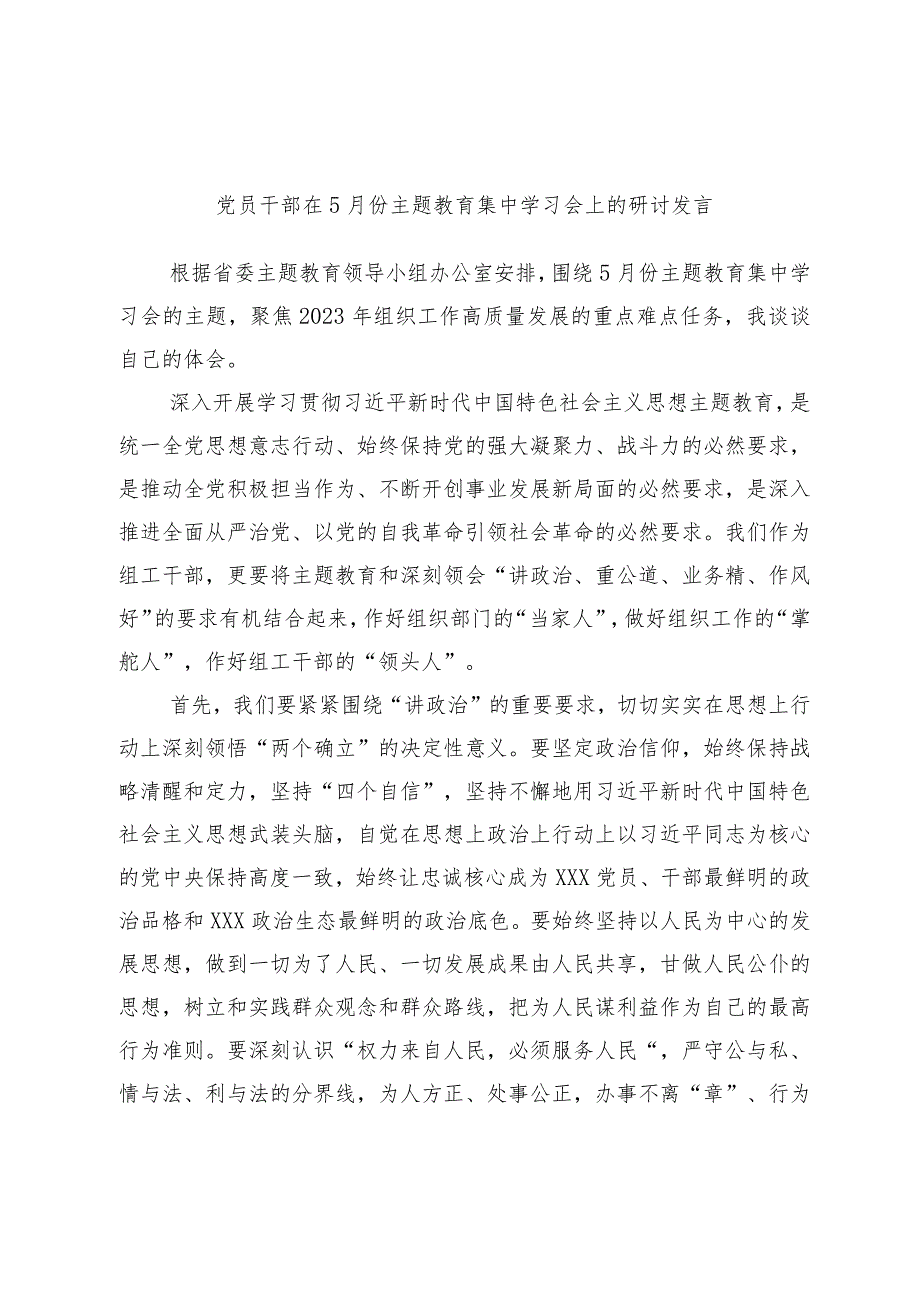 党员干部在5月份主题教育集中学习会上的研讨发言

根据省委主题教育领导小组办公室安排，围绕5月份主题教育集中学习会的主题，聚焦2023年组织工作高质量发展的重点难点任务，我谈谈自己的体会。

深入开展学习贯彻习近平新时代中国特色社会主义思想主题教育，是统一全党思想意志行动、始终保持党的强大凝聚力、战斗力的必然要求，是推动全党积极担当作为、不断开创事业发展新局面的必然要求，是深入推进全面从严治党、以党的自我革命引领社会革命的必然要求。我们作为组工干部，更要将主题教育和深刻领会“讲政治、重公道、业务精、作风好”的要求有机结合起来，作好组织部门的“当家人”，做好组织工作的“掌舵人”，作好组工干部的“领头人”。

首先，我们要紧紧围绕“讲政治”的重要要求，切切实实在思想上行动上深刻领悟“两个确立”的决定性意义。要坚定政治信仰，始终保持战略清醒和定力，坚持“四个自信”，坚持不懈地用习近平新时代中国特色社会主义思想武装头脑，自觉在思想上政治上行动上以习近平同志为核心的党中央保持高度一致，始终让忠诚核心成为XXX党员、干部最鲜明的政治品格和XXX政治生态最鲜明的政治底色。要始终坚持以人民为中心的发展思想，做到一切为了人民、一切发展成果由人民共享，甘做人民公仆的思想，树立和实践群众观念和群众路线，把为人民谋利益作为自己的最高行为准则。要深刻认识“权力来自人民，必须服务人民“，严守公与私、情与法、利与法的分界线，为人方正、处事公正，办事不离“章”、行为